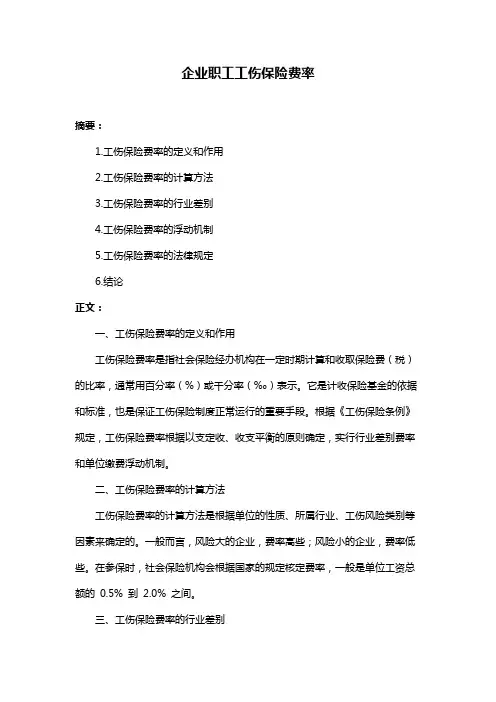 企业职工工伤保险费率

摘要：

1.工伤保险费率的定义和作用

2.工伤保险费率的计算方法

3.工伤保险费率的行业差别

4.工伤保险费率的浮动机制

5.工伤保险费率的法律规定

6.结论

正文：

一、工伤保险费率的定义和作用

工伤保险费率是指社会保险经办机构在一定时期计算和收取保险费（税）的比率，通常用百分率（%）或千分率（‰）表示。它是计收保险基金的依据和标准，也是保证工伤保险制度正常运行的重要手段。根据《工伤保险条例》规定，工伤保险费率根据以支定收、收支平衡的原则确定，实行行业差别费率和单位缴费浮动机制。

二、工伤保险费率的计算方法

工伤保险费率的计算方法是根据单位的性质、所属行业、工伤风险类别等因素来确定的。一般而言，风险大的企业，费率高些；风险小的企业，费率低些。在参保时，社会保险机构会根据国家的规定核定费率，一般是单位工资总额的 0.5% 到 2.0% 之间。

三、工伤保险费率的行业差别